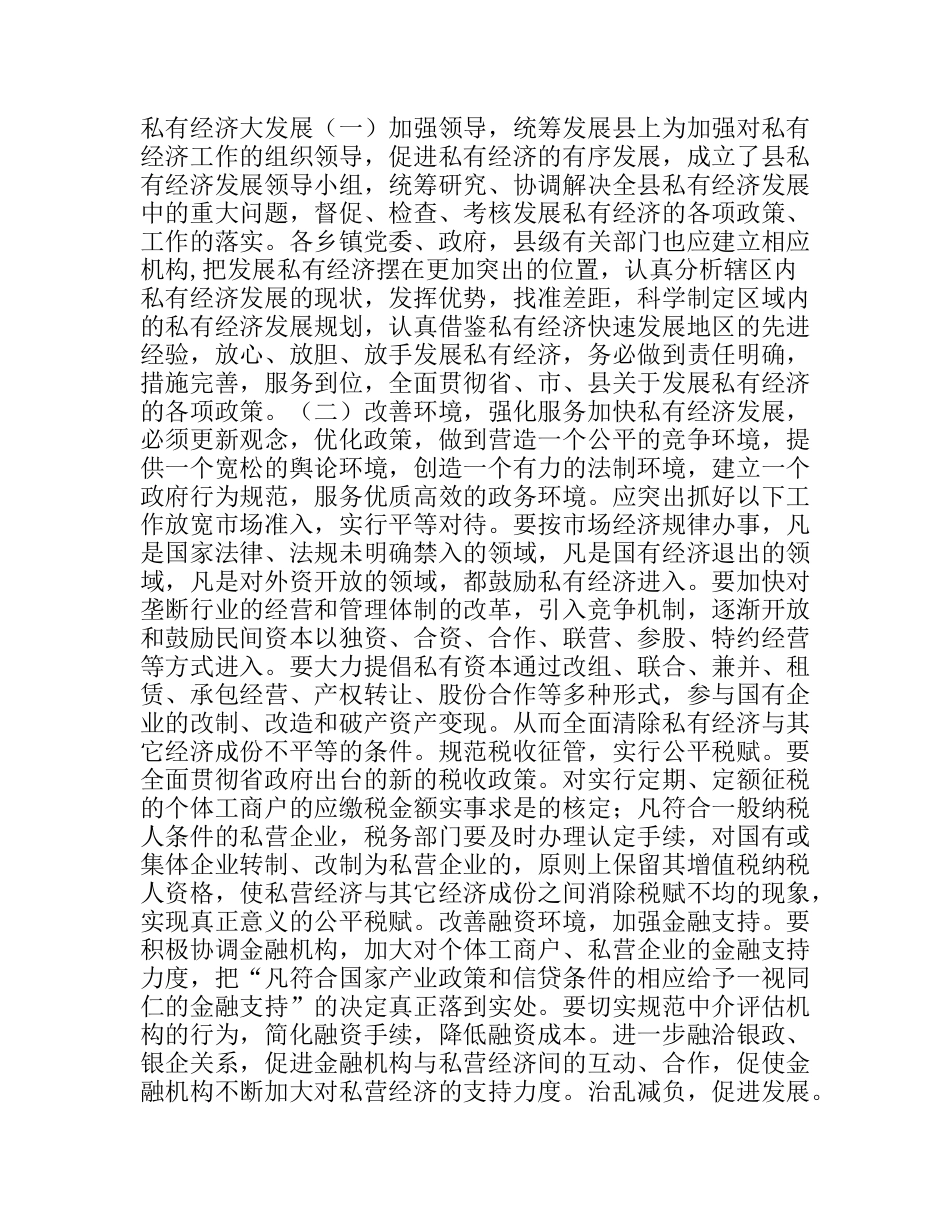 私有经济大发展（一）加强领导，统筹发展县上为加强对私有经济工作的组织领导，促进私有经济的有序发展，成立了县私有经济发展领导小组，统筹研究、协调解决全县私有经济发展中的重大问题，督促、检查、考核发展私有经济的各项政策、工作的落实。各乡镇党委、政府，县级有关部门也应建立相应机构，把发展私有经济摆在更加突出的位置，认真分析辖区内私有经济发展的现状，发挥优势，找准差距，科学制定区域内的私有经济发展规划，认真借鉴私有经济快速发展地区的先进经验，放心、放胆、放手发展私有经济，务必做到责任明确，措施完善，服务到位，全面贯彻省、市、县关于发展私有经济的各项政策。（二）改善环境，强化服务加快私有经济发展，必须更新观念，优化政策，做到营造一个公平的竞争环境，提供一个宽松的舆论环境，创造一个有力的法制环境，建立一个政府行为规范，服务优质高效的政务环境。应突出抓好以下工作放宽市场准入，实行平等对待。要按市场经济规律办事，凡是国家法律、法规未明确禁入的领域，凡是国有经济退出的领域，凡是对外资开放的领域，都鼓励私有经济进入。要加快对垄断行业的经营和管理体制的改革，引入竞争机制，逐渐开放和鼓励民间资本以独资、合资、合作、联营、参股、特约经营等方式进入。要大力提倡私有资本通过改组、联合、兼并、租赁、承包经营、产权转让、股份合作等多种形式，参与国有企业的改制、改造和破产资产变现。从而全面清除私有经济与其它经济成份不平等的条件。规范税收征管，实行公平税赋。要全面贯彻省政府出台的新的税收政策。对实行定期、定额征税的个体工商户的应缴税金额实事求是的核定；凡符合一般纳税人条件的私营企业，税务部门要及时办理认定手续，对国有或集体企业转制、改制为私营企业的，原则上保留其增值税纳税人资格，使私营经济与其它经济成份之间消除税赋不均的现象，实现真正意义的公平税赋。改善融资环境，加强金融支持。要积极协调金融机构，加大对个体工商户、私营企业的金融支持力度，把“凡符合国家产业政策和信贷条件的相应给予一视同仁的金融支持”的决定真正落到实处。要切实规范中介评估机构的行为，简化融资手续，降低融资成本。进一步融洽银政、银企关系，促进金融机构与私营经济间的互动、合作，促使金融机构不断加大对私营经济的支持力度。治乱减负，促进发展。